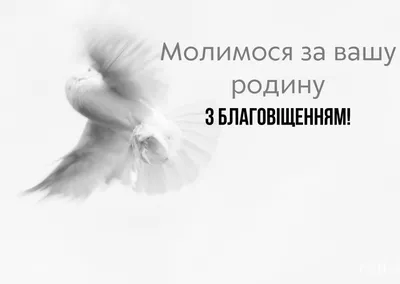 Молимося за вашу родину
З БЛАГОВІЩЕННЯМ!